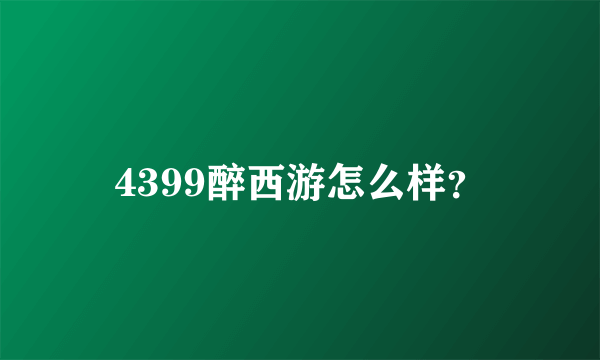 4399醉西游怎么样?